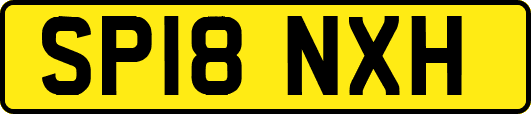 SP18 NXH